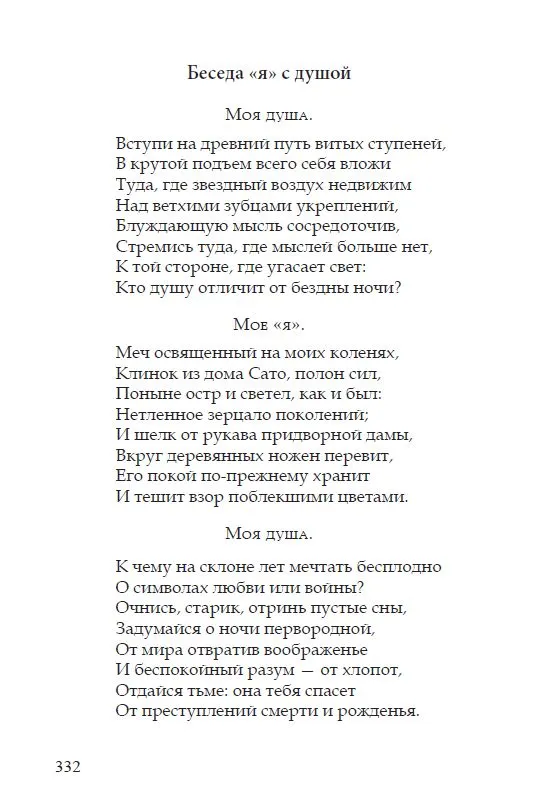 Беседа «я» с душой

Моя душа.

Вступи на древний путь витых ступеней,
В крутой подъем всего себя вложи
Туда, где звездный воздух недвижим
Над ветхими зубцами укреплений,
Блуждающую мысль сосредоточив,
Стремись туда, где мыслей больше нет,
К той стороне, где угасает свет:
Кто душу отличит от бездны ночи?

Мое «я».

Меч освященный на моих коленях,
Клинок из дома Сато, полон сил,
Поныне остр и светел, как и был:
Нетленное зерцало поколений;
И шелк от рукава придворной дамы,
Вкруг деревянных ножен перевит,
Его покой по-прежнему хранит
И тешит взор поблекшими цветами.

Моя душа.

К чему на склоне лет мечтать бесплодно
О символах любви или войны?
Очнись, старик, отринь пустые сны,
Задумайся о ночи первородной,
От мира отвратив воображенье
И беспокойный разум — от хлопот,
Отдайся тьме: она тебя спасет
От преступлений смерти и рожденья.

332